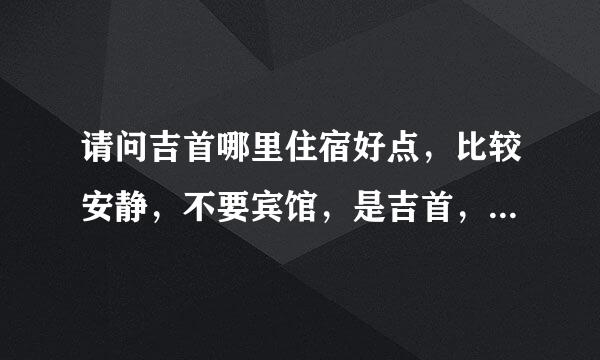 请问吉首哪里住宿好点，比较安静，不要宾馆，是吉首，...